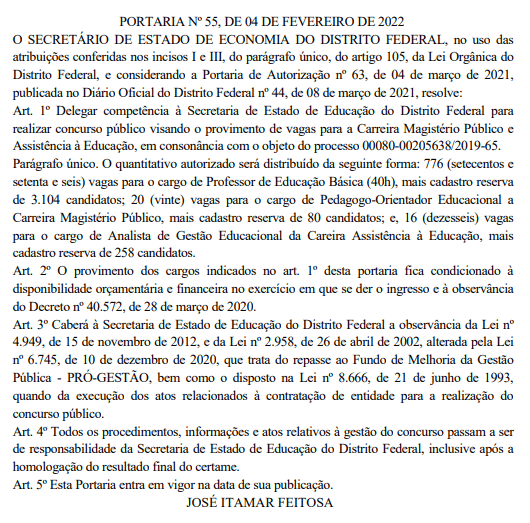 PORTARIA Nº 55, DE 04 DE FEVEREIRO DE 2022

O SECRETÁRIO DE ESTADO DE ECONOMIA DO DISTRITO FEDERAL, no uso das atribuições conferidas nos incisos I e III, do parágrafo único, do artigo 105, da Lei Orgânica do Distrito Federal, e considerando a Portaria de Autorização nº 63, de 04 de março de 2021, publicada no Diário Oficial do Distrito Federal nº 44, de 08 de março de 2021, resolve:

Art. 1º Delegar competência à Secretaria de Estado de Educação do Distrito Federal para realizar concurso público visando o provimento de vagas para a Carreira Magistério Público e Assistência à Educação, em consonância com o objeto do processo 00080-00205638/2019-65.

Parágrafo único. O quantitativo autorizado será distribuído da seguinte forma: 776 (setecentos e setenta e seis) vagas para o cargo de Professor de Educação Básica (40h), mais cadastro reserva de 3.104 candidatos; 20 (vinte) vagas para o cargo de Pedagogo-Orientador Educacional a Carreira Magistério Público, mais cadastro reserva de 80 candidatos; e, 16 (dezesseis) vagas para o cargo de Analista de Gestão Educacional da Careira Assistência à Educação, mais cadastro reserva de 258 candidatos.

Art. 2º O provimento dos cargos indicados no art. 1º desta portaria fica condicionado à disponibilidade orçamentária e financeira no exercício em que se der o ingresso e à observância do Decreto nº 40.572, de 28 de março de 2020.

Art. 3º Caberá à Secretaria de Estado de Educação do Distrito Federal a observância da Lei nº 4.949, de 15 de novembro de 2012, e da Lei nº 2.958, de 26 de abril de 2002, alterada pela Lei nº 6.745, de 10 de dezembro de 2020, que trata do repasse ao Fundo de Melhoria da Gestão Pública - PRÓ-GESTÃO, bem como o disposto na Lei nº 8.666, de 21 de junho de 1993, quando da execução dos atos relacionados à contratação de entidade para a realização do concurso público.

Art. 4º Todos os procedimentos, informações e atos relativos à gestão do concurso passam a ser de responsabilidade da Secretaria de Estado de Educação do Distrito Federal, inclusive após a homologação do resultado final do certame.

Art. 5º Esta Portaria entra em vigor na data de sua publicação.

JOSÉ ITAMAR FEITOSA